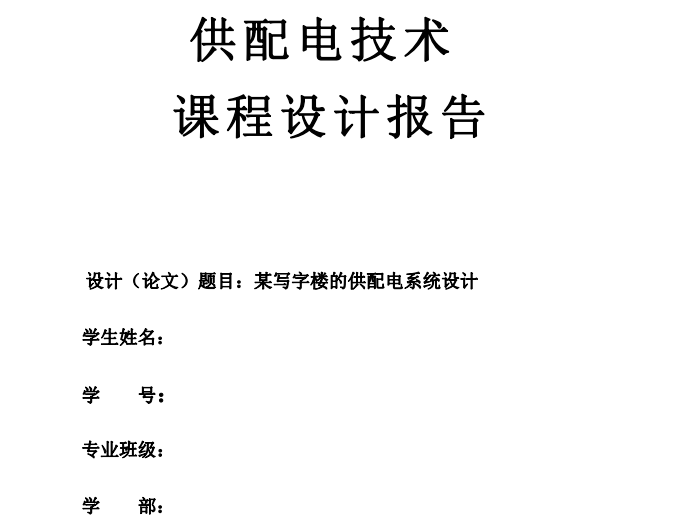 供配电技术
课程设计报告

设计（论文）题目：某写字楼的供配电系统设计

学生姓名：

学　　号：

专业班级：

学　　部：